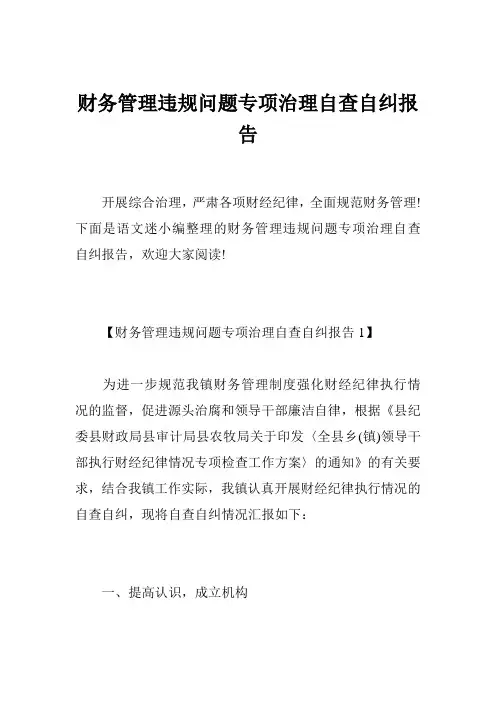 财务管理违规问题专项治理自查自纠报告

开展综合治理，严肃各项财经纪律，全面规范财务管理!下面是语文迷小编整理的财务管理违规问题专项治理自查自纠报告，欢迎大家阅读!

【财务管理违规问题专项治理自查自纠报告 1】

为进一步规范我镇财务管理制度强化财经纪律执行情况的监督，促进源头治腐和领导干部廉洁自律，根据《县纪委县财政局县审计局县农牧局关于印发〈全县乡(镇)领导干部执行财经纪律情况专项检查工作方案〉的通知》的有关要求，结合我镇工作实际，我镇认真开展财经纪律执行情况的自查自纠，现将自查自纠情况汇报如下：

一、提高认识，成立机构